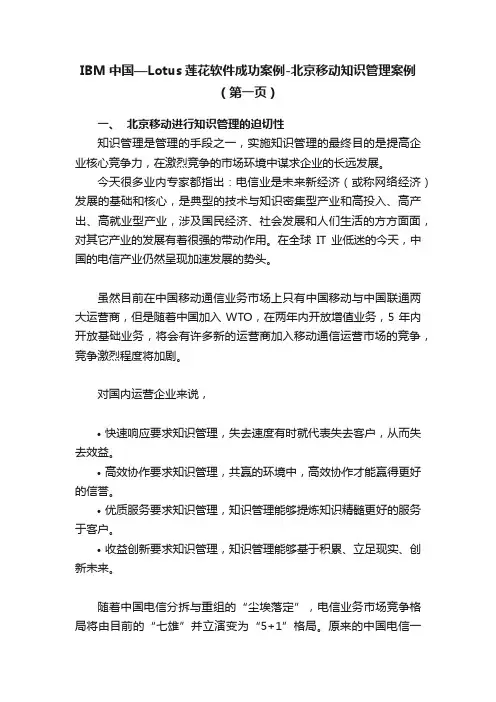 IBM 中国—Lotus 莲花软件成功案例-北京移动知识管理案例（第一页）

一、 北京移动进行知识管理的迫切性

知识管理是管理的手段之一，实施知识管理的最终目的是提高企业核心竞争力，在激烈竞争的市场环境中谋求企业的长远发展。

今天很多业内专家都指出：电信业是未来新经济（或称网络经济）发展的基础和核心，是典型的技术与知识密集型产业和高投入、高产出、高就业型产业，涉及国民经济、社会发展和人们生活的方方面面，对其它产业的发展有着很强的带动作用。在全球 IT 业低迷的今天，中国的电信产业仍然呈现加速发展的势头。

虽然目前在中国移动通信业务市场上只有中国移动与中国联通两大运营商，但是随着中国加入 WTO，在两年内开放增值业务，5 年内开放基础业务，将会有许多新的运营商加入移动通信运营市场的竞争，竞争激烈程度将加剧。

对国内运营企业来说，

• 快速响应要求知识管理，失去速度有时就代表失去客户，从而失去效益。
• 高效协作要求知识管理，共赢的环境中，高效协作才能赢得更好的信誉。
• 优质服务要求知识管理，知识管理能够提炼知识精髓更好的服务于客户。
• 收益创新要求知识管理，知识管理能够基于积累、立足现实、创新未来。

随着中国电信分拆与重组的“尘埃落定”，电信业务市场竞争格局将由目前的“七雄”并立演变为“5+1”格局。原来的中国电信一